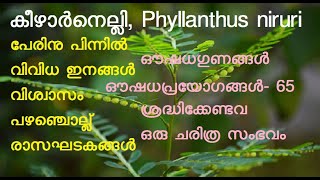 കീഴാർനെല്ലി, Phyllanthus niruri

പേരിനു പിന്നിൽ
വിവിധ ഇനങ്ങൾ
വിശ്വാസം
പഴഞ്ചൊല്ല്
രാസഘടകങ്ങൾ

ഔഷധഗുണങ്ങൾ
ഔഷധപ്രയോഗങ്ങൾ- 65
ശ്രദ്ധിക്കേണ്ടവ
ഒരു ചരിത്ര സംഭവം